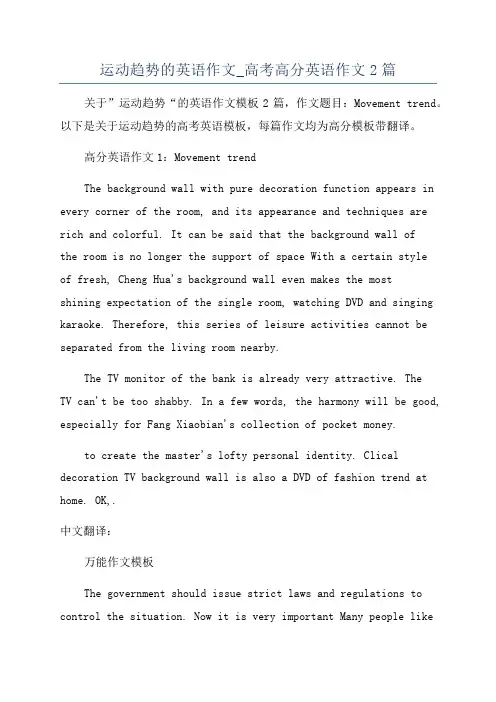 运动趋势的英语作文_高考高分英语作文 2 篇

关于”运动趋势“的英语作文模板 2 篇，作文题目：Movement trend。以下是关于运动趋势的高考英语模板，每篇作文均为高分模板带翻译。

高分英语作文 1：Movement trend

The background wall with pure decoration function appears in every corner of the room, and its appearance and techniques are rich and colorful. It can be said that the background wall of the room is no longer the support of space With a certain style of fresh, Cheng Hua's background wall even makes the most shining expectation of the single room, watching DVD and singing karaoke. Therefore, this series of leisure activities cannot be separated from the living room nearby.

The TV monitor of the bank is already very attractive. The TV can't be too shabby. In a few words, the harmony will be good, especially for Fang Xiaobian's collection of pocket money.

to create the master's lofty personal identity. Clical decoration TV background wall is also a DVD of fashion trend at home. OK,.

中文翻译：

万能作文模板

The government should issue strict laws and regulations to control the situation. Now it is very important Many people like